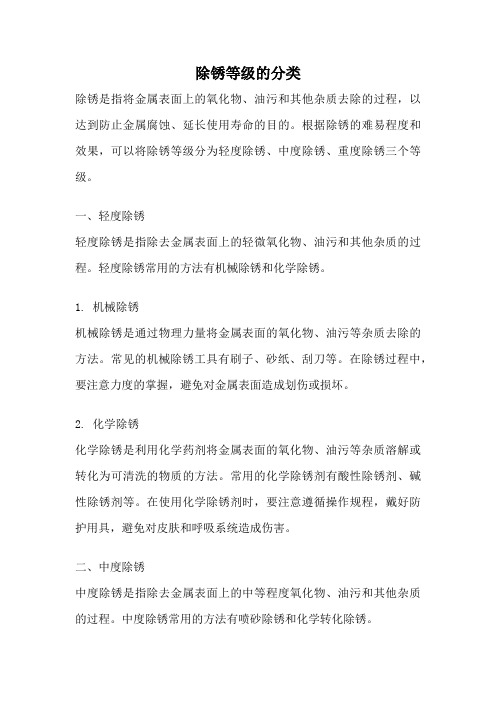 除锈等级的分类

除锈是指将金属表面上的氧化物、油污和其他杂质去除的过程，以达到防止金属腐蚀、延长使用寿命的目的。根据除锈的难易程度和效果，可以将除锈等级分为轻度除锈、中度除锈、重度除锈三个等级。

一、轻度除锈

轻度除锈是指除去金属表面上的轻微氧化物、油污和其他杂质的过程。轻度除锈常用的方法有机械除锈和化学除锈。

1. 机械除锈

机械除锈是通过物理力量将金属表面的氧化物、油污等杂质去除的方法。常见的机械除锈工具有刷子、砂纸、刮刀等。在除锈过程中，要注意力度的掌握，避免对金属表面造成划伤或损坏。

2. 化学除锈

化学除锈是利用化学药剂将金属表面的氧化物、油污等杂质溶解或转化为可清洗的物质的方法。常用的化学除锈剂有酸性除锈剂、碱性除锈剂等。在使用化学除锈剂时，要注意遵循操作规程，戴好防护用具，避免对皮肤和呼吸系统造成伤害。

二、中度除锈

中度除锈是指除去金属表面上的中等程度氧化物、油污和其他杂质的过程。中度除锈常用的方法有喷砂除锈和化学转化除锈。